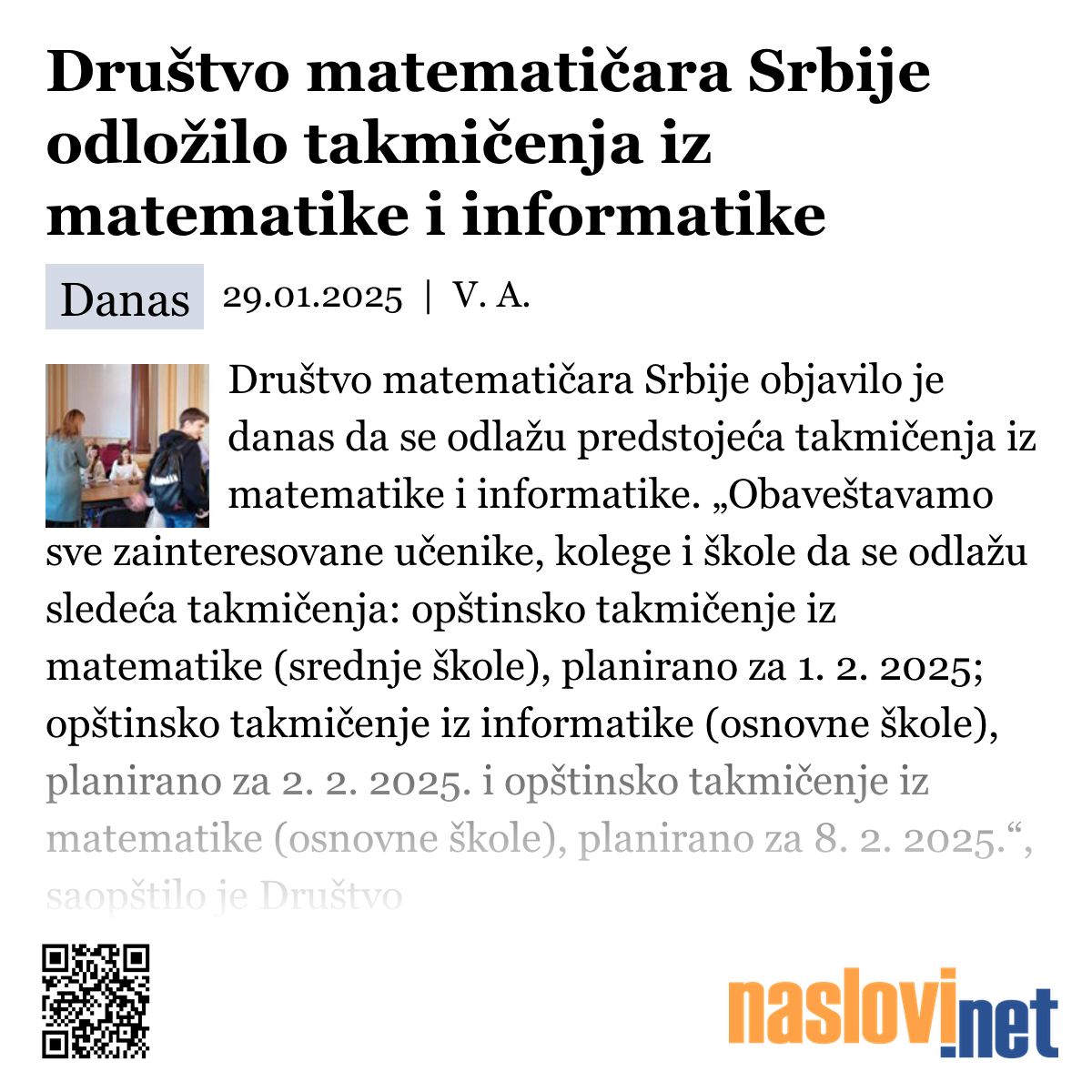 Društvo matematičara Srbije odložilo takmičenja iz matematike i informatike

Danas 29.01.2025 | V. A.

Društvo matematičara Srbije objavilo je danas da se odlažu predstojeća takmičenja iz matematike i informatike. „Obaveštavamo sve zainteresovane učenike, kolege i škole da se odlažu sledeća takmičenja: opštinsko takmičenje iz matematike (srednje škole), planirano za 1. 2. 2025; opštinsko takmičenje iz informatike (osnovne škole), planirano za 2. 2. 2025. i opštinsko takmičenje iz matematike (osnovne škole), planirano za 8. 2. 2025.“, saopštilo je Društvo

naslovi.net